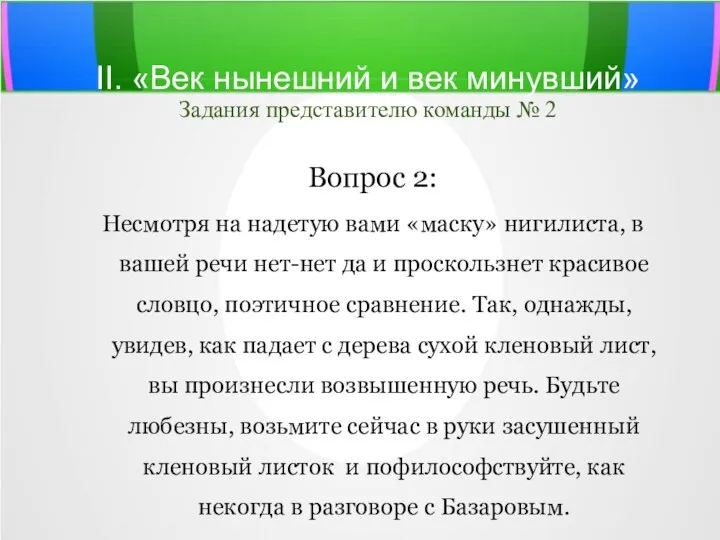 II. «Век нынешний и век минувший»
Задания представителю команды № 2

Вопрос 2:

Несмотря на надетую вами «маску» нигилиста, в вашей речи нет-нет да и проскользнет красивое словцо, поэтичное сравнение. Так, однажды, увидев, как падает с дерева сухой кленовый лист, вы произнесли возвышенную речь. Будьте любезны, возьмите сейчас в руки засушенный кленовый листок и пофилософствуйте, как некогда в разговоре с Базаровым.